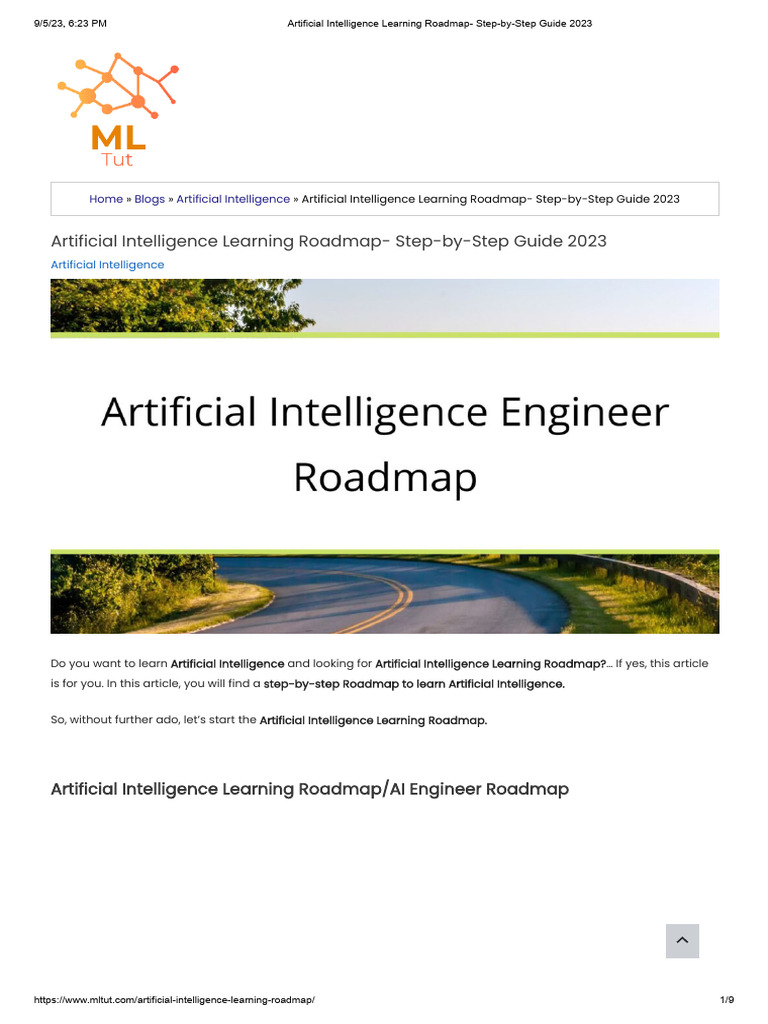 9/5/23, 6:23 PM

Artificial Intelligence Learning Roadmap- Step-by-Step Guide 2023

ML
Tut

Home » Blogs » Artificial Intelligence » Artificial Intelligence Learning Roadmap- Step-by-Step Guide 2023

Artificial Intelligence Learning Roadmap- Step-by-Step Guide 2023

Artificial Intelligence

Artificial Intelligence Engineer Roadmap

Do you want to learn Artificial Intelligence and looking for Artificial Intelligence Learning Roadmap?… If yes, this article is for you. In this article, you will find a step-by-step Roadmap to learn Artificial Intelligence.

So, without further ado, let's start the Artificial Intelligence Learning Roadmap.

Artificial Intelligence Learning Roadmap/AI Engineer Roadmap

https://www.mltut.com/artificial-intelligence-learning-roadmap/

1/9